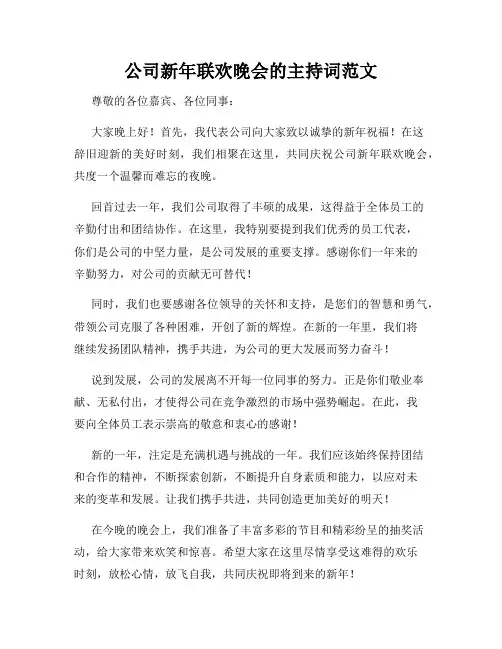 公司新年联欢晚会的主持词范文

尊敬的各位嘉宾、各位同事：

大家晚上好！首先，我代表公司向大家致以诚挚的新年祝福！在这辞旧迎新的美好时刻，我们相聚在这里，共同庆祝公司新年联欢晚会，共度一个温馨而难忘的夜晚。

回首过去一年，我们公司取得了丰硕的成果，这得益于全体员工的辛勤付出和团结协作。在这里，我特别要提到我们优秀的员工代表，你们是公司的中坚力量，是公司发展的重要支撑。感谢你们一年来的辛勤努力，对公司的贡献无可替代！

同时，我们也要感谢各位领导的关怀和支持，是您们的智慧和勇气，带领公司克服了各种困难，开创了新的辉煌。在新的一年里，我们将继续发扬团队精神，携手共进，为公司的更大发展而努力奋斗！

说到发展，公司的发展离不开每一位同事的努力。正是你们敬业奉献、无私付出，才使得公司在竞争激烈的市场中强势崛起。在此，我要向全体员工表示崇高的敬意和衷心的感谢！

新的一年，注定是充满机遇与挑战的一年。我们应该始终保持团结和合作的精神，不断探索创新，不断提升自身素质和能力，以应对未来的变革和发展。让我们携手共进，共同创造更加美好的明天！

在今晚的晚会上，我们准备了丰富多彩的节目和精彩纷呈的抽奖活动，给大家带来欢笑和惊喜。希望大家在这里尽情享受这难得的欢乐时刻，放松心情，放飞自我，共同庆祝即将到来的新年！